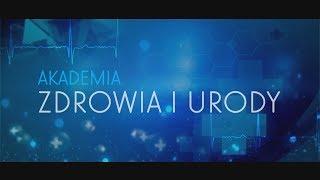 AKADEMIA
ZDROWIA I URODY